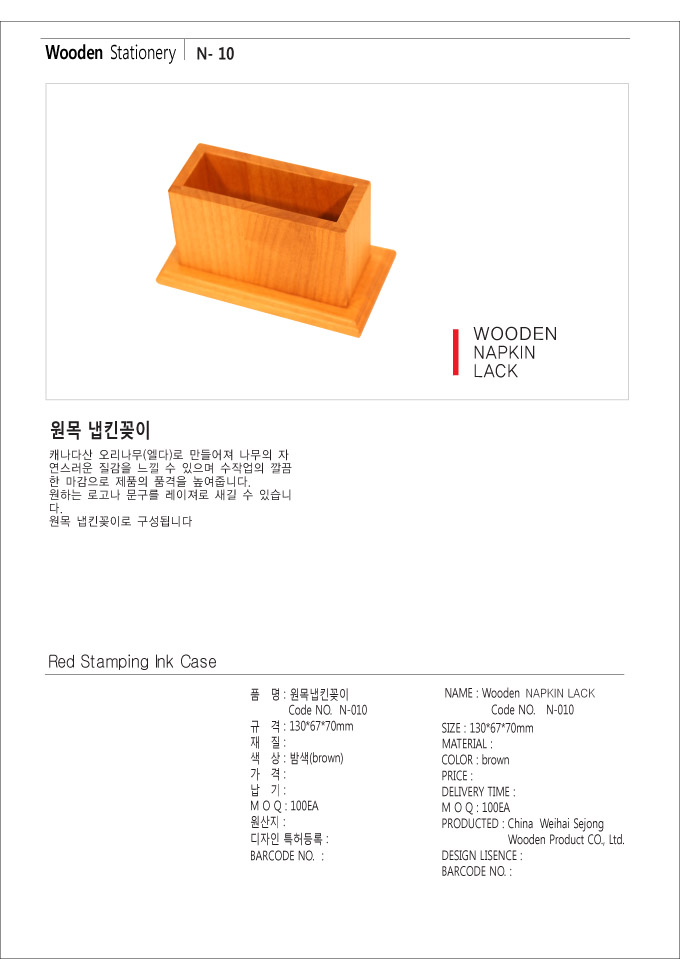 Wooden Stationery | N- 10

WOODEN
NAPKIN
LACK

원목 냅킨꽂이

캐나다산 오리나무(엘다)로 만들어져 나무의 자연스러운 질감을 느낄 수 있으며 수작업의 깔끔한 마감으로 제품의 품격을 높여줍니다.
원하는 로고나 문구를 레이져로 새길 수 있습니다.
원목 냅킨꽂이로 구성됩니다

Red Stamping Ink Case

품 명 : 원목냅킨꽂이
Code NO. N-010
규 격 : 130*67*70mm
재 질 :
색 상 : 밤색(brown)
가 격 :
납 기 :
M O Q : 100EA
원산지 :
디자인 특허등록 :
BARCODE NO. :

NAME : Wooden NAPKIN LACK
Code NO. N-010
SIZE : 130*67*70mm
MATERIAL :
COLOR : brown
PRICE :
DELIVERY TIME :
M O Q : 100EA
PRODUCTED : China Weihai Sejong Wooden Product CO., Ltd.
DESIGN LISENCE :
BARCODE NO. :